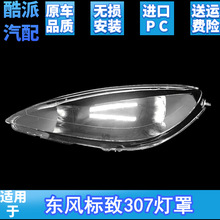 酷派汽配

原车品质

无损安装

进口PC

送运费险

适用于

东风标致307灯罩